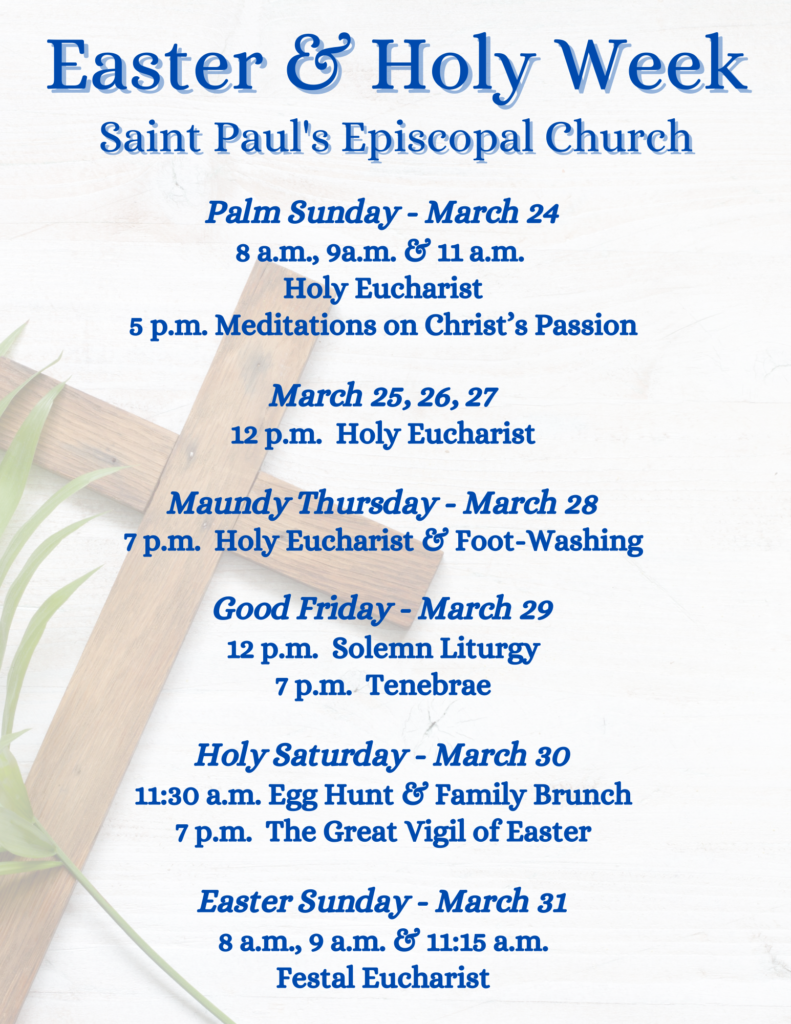 Easter & Holy Week
Saint Paul's Episcopal Church

Palm Sunday - March 24
8 a.m., 9a.m. & 11 a.m.
Holy Eucharist
5 p.m. Meditations on Christ's Passion

March 25, 26, 27
12 p.m. Holy Eucharist

Maundy Thursday - March 28
7 p.m. Holy Eucharist & Foot-Washing

Good Friday - March 29
12 p.m. Solemn Liturgy
7 p.m. Tenebrae

Holy Saturday - March 30
11:30 a.m. Egg Hunt & Family Brunch
7 p.m. The Great Vigil of Easter

Easter Sunday - March 31
8 a.m., 9 a.m. & 11:15 a.m.
Festal Eucharist